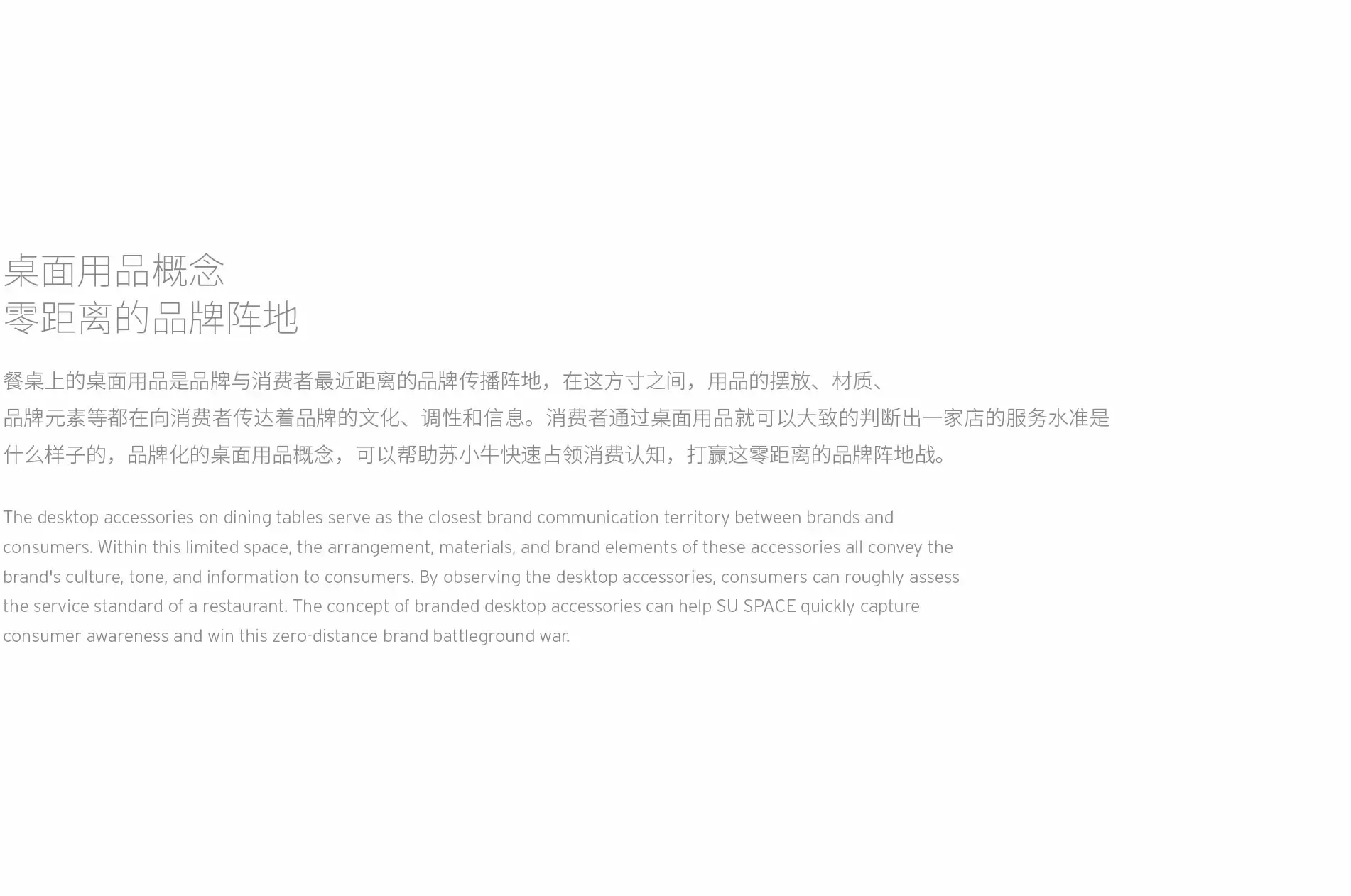 桌面用品概念
零距离的品牌阵地

餐桌上的桌面用品是品牌与消费者最近距离的品牌传播阵地，在这方寸之间，用品的摆放、材质、品牌元素等都在向消费者传达着品牌的文化、调性和信息。消费者通过桌面用品就可以大致的判断出一家店的服务水准是什么样子的，品牌化的桌面用品概念，可以帮助苏小牛快速占领消费认知，打赢这零距离的品牌阵地战。

The desktop accessories on dining tables serve as the closest brand communication territory between brands and consumers. Within this limited space, the arrangement, materials, and brand elements of these accessories all convey the brand's culture, tone, and information to consumers. By observing the desktop accessories, consumers can roughly assess the service standard of a restaurant. The concept of branded desktop accessories can help SU SPACE quickly capture consumer awareness and win this zero-distance brand battleground war.